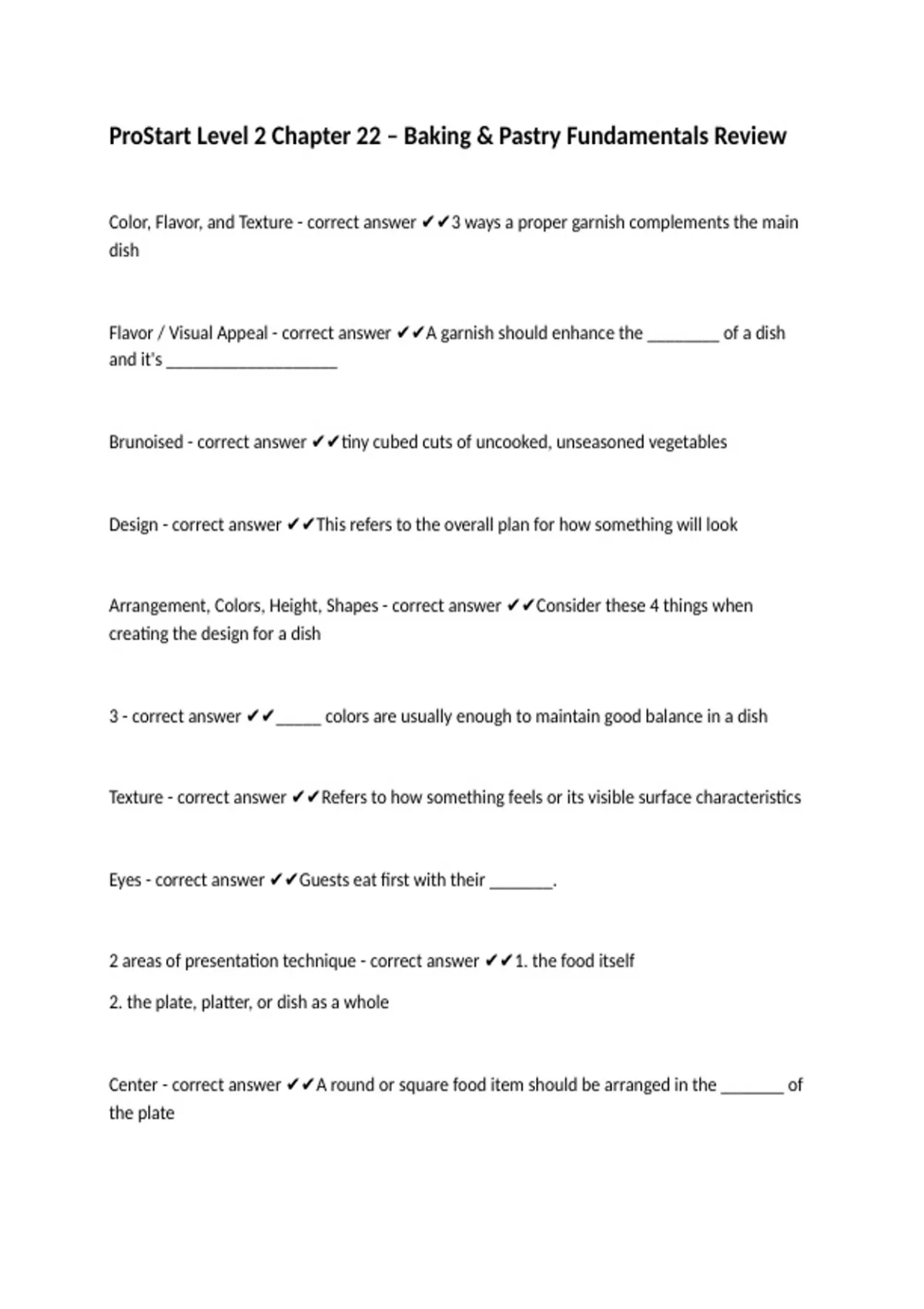 ProStart Level 2 Chapter 22 – Baking & Pastry Fundamentals Review

Color, Flavor, and Texture - correct answer ✔✔3 ways a proper garnish complements the main dish

Flavor / Visual Appeal - correct answer ✔✔A garnish should enhance the ________ of a dish and it's ____________________

Brunoised - correct answer ✔✔tiny cubed cuts of uncooked, unseasoned vegetables

Design - correct answer ✔✔This refers to the overall plan for how something will look

Arrangement, Colors, Height, Shapes - correct answer ✔✔Consider these 4 things when creating the design for a dish

3 - correct answer ✔✔_____ colors are usually enough to maintain good balance in a dish

Texture - correct answer ✔✔Refers to how something feels or its visible surface characteristics

Eyes - correct answer ✔✔Guests eat first with their _______.

2 areas of presentation technique - correct answer ✔✔1. the food itself

2. the plate, platter, or dish as a whole

Center - correct answer ✔✔A round or square food item should be arranged in the _______ of the plate